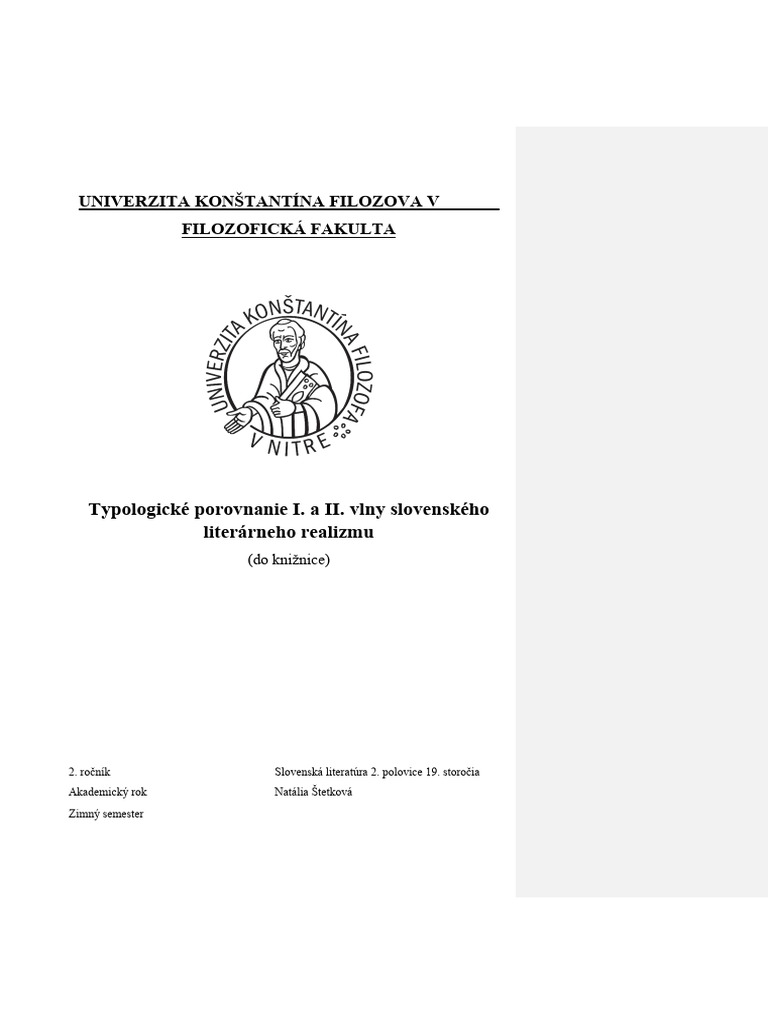 UNIVERZITA KONŠTANTÍNA FILOZOVA V

FILOZOFICKÁ FAKULTA

UNIVERZITA KONŠTANTÍNA FILOZOFA V NITRE

Typologické porovnanie I. a II. vlny slovenského literárneho realizmu

(do knižnice)

2. ročník

Akademický rok

Zimný semester

Slovenská literatúra 2. polovice 19. storočia

Natália Štetková